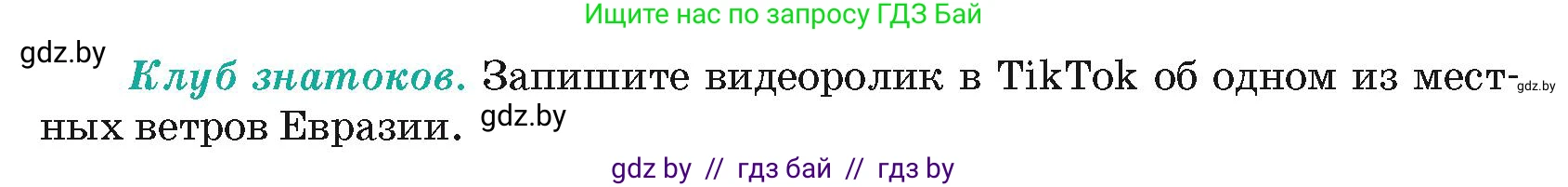 Ищите нас по запросу ГДЗ Бай

gdz.by

Клуб знатоков. Запишите видеоролик в TikTok об одном из местных ветров Евразии. gdz.by gdz.by

gdz by // гдз бай // гдз by